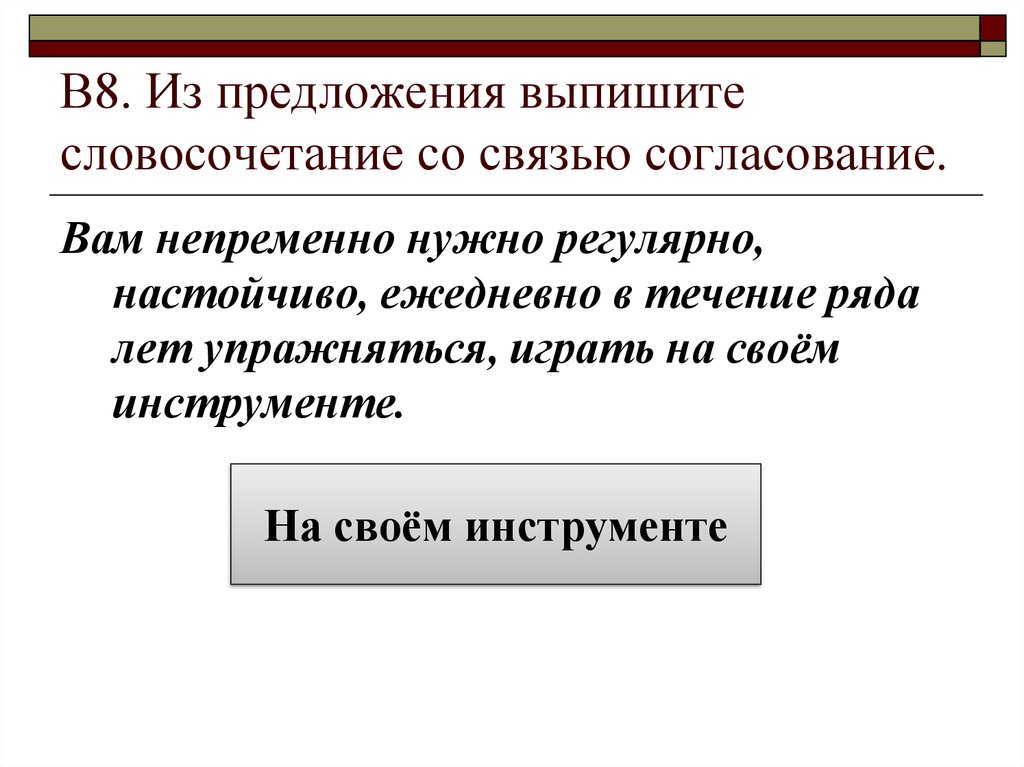 В8. Из предложения выпишите словосочетание со связью согласование.

Вам непременно нужно регулярно, настойчиво, ежедневно в течение ряда лет упражняться, играть на своём инструменте.

На своём инструменте